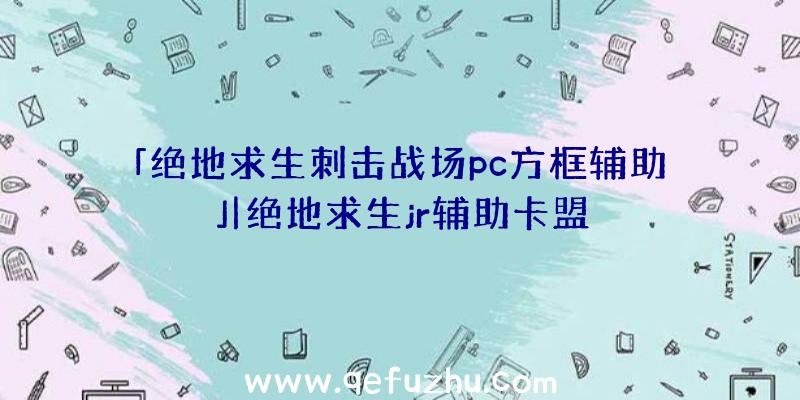 「绝地求生刺击战场pc方框辅助」绝地求生jr辅助卡盟

STATIONERY

www.qefuzhu.com